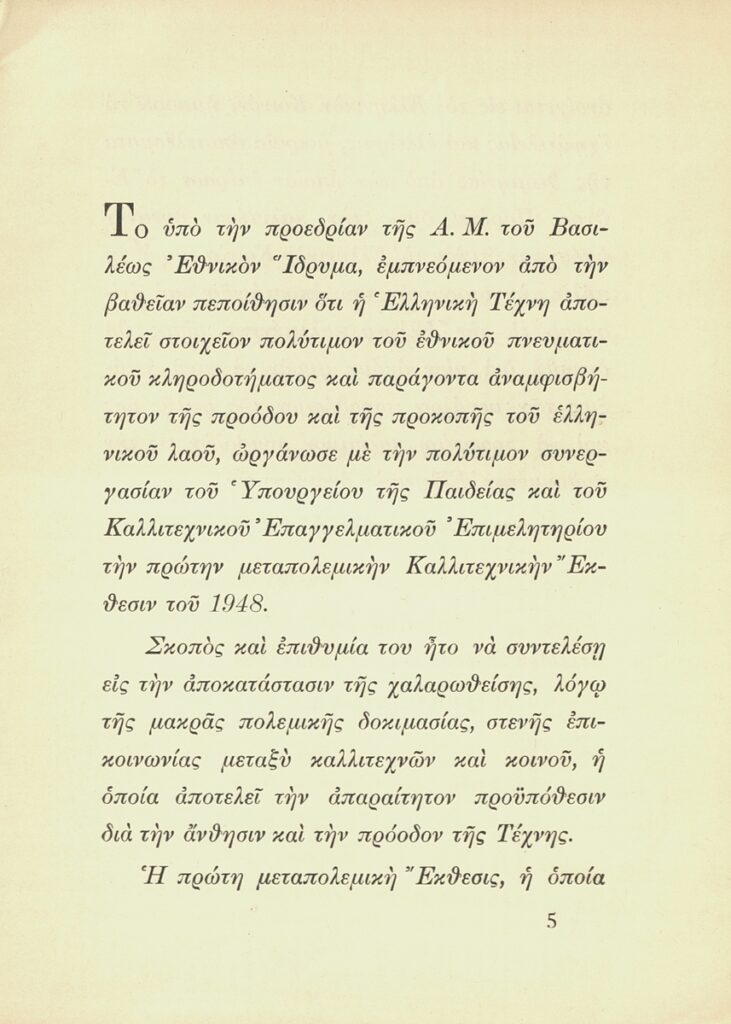 Το ὑπὸ τὴν προεδρίαν τῆς Α. Μ. τοῦ Βασιλέως Ἐθνικὸν Ἵδρυμα, ἐμπνεόμενον ἀπὸ τὴν βαθεῖαν πεποίθησιν ὅτι ἡ Ἑλληνικὴ Τέχνη ἀποτελεῖ στοιχεῖον πολύτιμον τοῦ ἐθνικοῦ πνευματικοῦ κληροδοτήματος καὶ παράγοντα ἀναμφισβήτητον τῆς προόδου καὶ τῆς προκοπῆς τοῦ ἑλληνικοῦ λαοῦ, ὠργάνωσε μὲ τὴν πολύτιμον συνεργασίαν τοῦ Ὑπουργείου τῆς Παιδείας καὶ τοῦ Καλλιτεχνικοῦ Ἐπαγγελματικοῦ Ἐπιμελητηρίου τὴν πρώτην μεταπολεμικὴν Καλλιτεχνικὴν Ἔκθεσιν τοῦ 1948.

Σκοπὸς καὶ ἐπιθυμία του ἦτο νὰ συντελέσῃ εἰς τὴν ἀποκατάστασιν τῆς χαλαρωθείσης, λόγῳ τῆς μακρᾶς πολεμικῆς δοκιμασίας, στενῆς ἐπικοινωνίας μεταξὺ καλλιτεχνῶν καὶ κοινοῦ, ἡ ὁποία ἀποτελεῖ τὴν ἀπαραίτητον προϋπόθεσιν διὰ τὴν ἄνθησιν καὶ τὴν πρόοδον τῆς Τέχνης.

Ἡ πρώτη μεταπολεμικὴ Ἔκθεσις, ἡ ὁποία

5